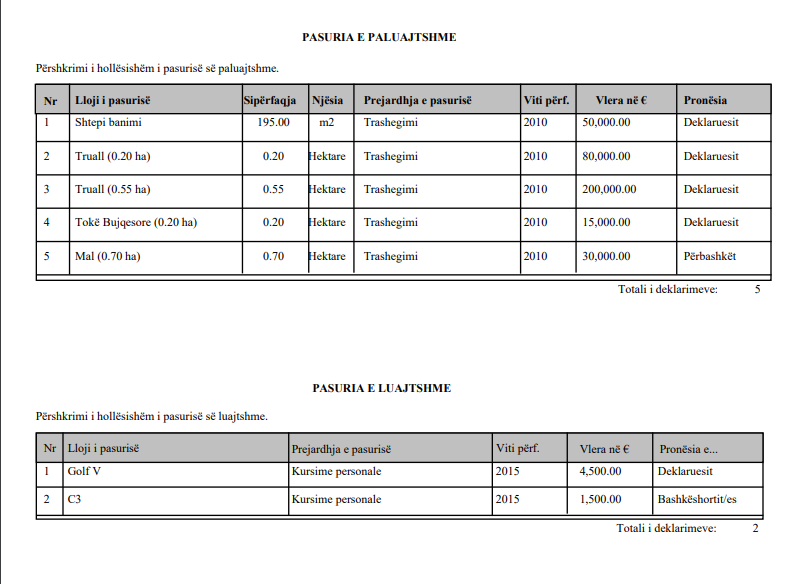 PASURIA E PALUAJTSHME

Përshkrimi i hollësishëm i pasurisë së paluajtshme.

| Nr | Lloji i pasurisë | Sipërfaqja | Njësia | Prejardhja e pasurisë | Viti përf. | Vlera në € | Pronësia |
|---|---|---|---|---|---|---|---|
| 1 | Shtepi banimi | 195.00 | m2 | Trashegimi | 2010 | 50,000.00 | Deklaruesit |
| 2 | Truall (0.20 ha) | 0.20 | Hektare | Trashegimi | 2010 | 80,000.00 | Deklaruesit |
| 3 | Truall (0.55 ha) | 0.55 | Hektare | Trashegimi | 2010 | 200,000.00 | Deklaruesit |
| 4 | Tokë Bujqesore (0.20 ha) | 0.20 | Hektare | Trashegimi | 2010 | 15,000.00 | Deklaruesit |
| 5 | Mal (0.70 ha) | 0.70 | Hektare | Trashegimi | 2010 | 30,000.00 | Përbashkët |

Totali i deklarimeve: 5

PASURIA E LUAJTSHME

Përshkrimi i hollësishëm i pasurisë së luajtshme.

| Nr | Lloji i pasurisë | Prejardhja e pasurisë | Viti përf. | Vlera në € | Pronësia e... |
|---|---|---|---|---|---|
| 1 | Golf V | Kursime personale | 2015 | 4,500.00 | Deklaruesit |
| 2 | C3 | Kursime personale | 2015 | 1,500.00 | Bashkëshortit/es |

Totali i deklarimeve: 2